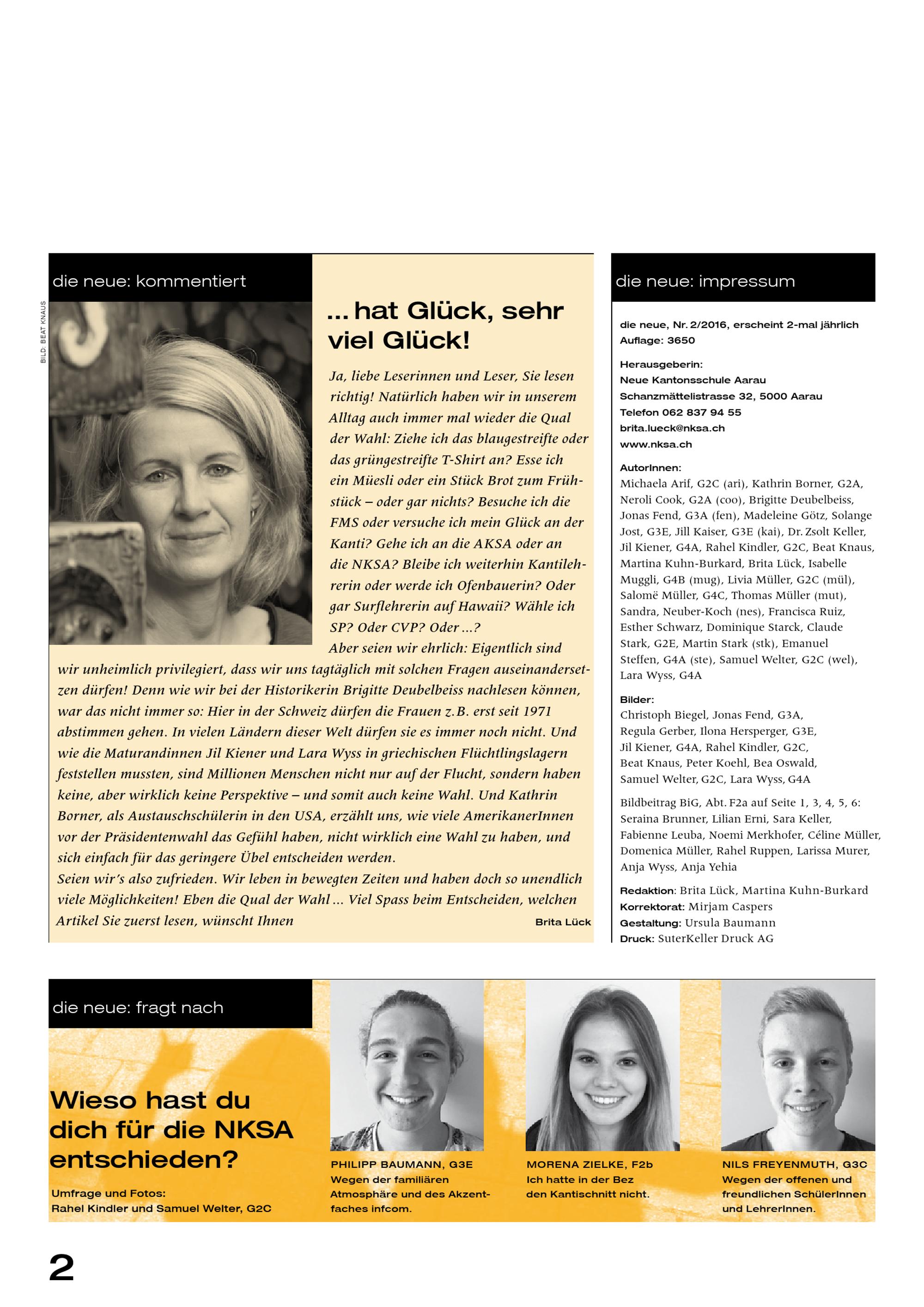 die neue: kommentiert

BILD: BEAT KNAUS

... hat Glück, sehr viel Glück!

Ja, liebe Leserinnen und Leser, Sie lesen richtig! Natürlich haben wir in unserem Alltag auch immer mal wieder die Qual der Wahl: Ziehe ich das blaugestreifte oder das grüngestreifte T-Shirt an? Esse ich ein Müesli oder ein Stück Brot zum Frühstück – oder gar nichts? Besuche ich die FMS oder versuche ich mein Glück an der Kanti? Gehe ich an die AKSA oder an die NKSA? Bleibe ich weiterhin Kantilehrerin oder werde ich Ofenbauerin? Oder gar Surflehrerin auf Hawaii? Wähle ich SP? Oder CVP? Oder ...?
Aber seien wir ehrlich: Eigentlich sind wir unheimlich privilegiert, dass wir uns tagtäglich mit solchen Fragen auseinandersetzen dürfen! Denn wie wir bei der Historikerin Brigitte Deubelbeiss nachlesen können, war das nicht immer so: Hier in der Schweiz dürfen die Frauen z.B. erst seit 1971 abstimmen gehen. In vielen Ländern dieser Welt dürfen sie es immer noch nicht. Und wie die Maturandinnen Jil Kiener und Lara Wyss in griechischen Flüchtlingslagern feststellen mussten, sind Millionen Menschen nicht nur auf der Flucht, sondern haben keine, aber wirklich keine Perspektive – und somit auch keine Wahl. Und Kathrin Borner, als Austauschschülerin in den USA, erzählt uns, wie viele AmerikanerInnen vor der Präsidentenwahl das Gefühl haben, nicht wirklich eine Wahl zu haben, und sich einfach für das geringere Übel entscheiden werden.
Seien wir's also zufrieden. Wir leben in bewegten Zeiten und haben doch so unendlich viele Möglichkeiten! Eben die Qual der Wahl ... Viel Spass beim Entscheiden, welchen Artikel Sie zuerst lesen, wünscht Ihnen Brita Lück

die neue: impressum

die neue, Nr. 2/2016, erscheint 2-mal jährlich
Auflage: 3650

Herausgeberin:
Neue Kantonsschule Aarau
Schanzmättelistrasse 32, 5000 Aarau
Telefon 062 837 94 55
brita.lueck@nksa.ch
www.nksa.ch

AutorInnen:
Michaela Arif, G2C (ari), Kathrin Borner, G2A, Neroli Cook, G2A (coo), Brigitte Deubelbeiss, Jonas Fend, G3A (fen), Madeleine Götz, Solange Jost, G3E, Jill Kaiser, G3E (kai), Dr. Zsolt Keller, Jil Kiener, G4A, Rahel Kindler, G2C, Beat Knaus, Martina Kuhn-Burkard, Brita Lück, Isabelle Muggli, G4B (mug), Livia Müller, G2C (mül), Salomë Müller, G4C, Thomas Müller (mut), Sandra, Neuber-Koch (nes), Francisca Ruiz, Esther Schwarz, Dominique Starck, Claude Stark, G2E, Martin Stark (stk), Emanuel Steffen, G4A (ste), Samuel Welter, G2C (wel), Lara Wyss, G4A

Bilder:
Christoph Biegel, Jonas Fend, G3A, Regula Gerber, Ilona Hersperger, G3E, Jil Kiener, G4A, Rahel Kindler, G2C, Beat Knaus, Peter Koehl, Bea Oswald, Samuel Welter, G2C, Lara Wyss, G4A

Bildbeitrag BiG, Abt. F2a auf Seite 1, 3, 4, 5, 6: Seraina Brunner, Lilian Erni, Sara Keller, Fabienne Leuba, Noemi Merkhofer, Céline Müller, Domenica Müller, Rahel Ruppen, Larissa Murer, Anja Wyss, Anja Yehia

Redaktion: Brita Lück, Martina Kuhn-Burkard
Korrektorat: Mirjam Caspers
Gestaltung: Ursula Baumann
Druck: SuterKeller Druck AG

die neue: fragt nach

Wieso hast du dich für die NKSA entschieden?

Umfrage und Fotos:
Rahel Kindler und Samuel Welter, G2C

PHILIPP BAUMANN, G3E
Wegen der familiären Atmosphäre und des Akzentfaches infcom.

MORENA ZIELKE, F2b
Ich hatte in der Bez den Kantischnitt nicht.

NILS FREYENMUTH, G3C
Wegen der offenen und freundlichen SchülerInnen und LehrerInnen.

2